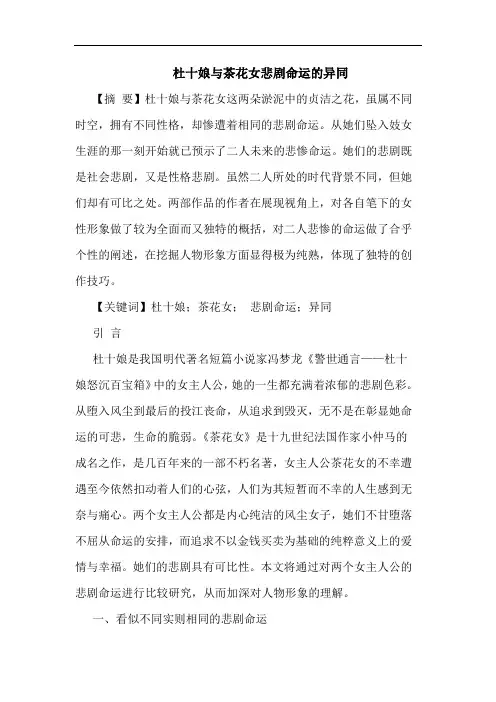 杜十娘与茶花女悲剧命运的异同

【摘 要】杜十娘与茶花女这两朵淤泥中的贞洁之花，虽属不同时空，拥有不同性格，却惨遭着相同的悲剧命运。从她们坠入妓女生涯的那一刻开始就已预示了二人未来的悲惨命运。她们的悲剧既是社会悲剧，又是性格悲剧。虽然二人所处的时代背景不同，但她们却有可比之处。两部作品的作者在展现视角上，对各自笔下的女性形象做了较为全面而又独特的概括，对二人悲惨的命运做了合乎个性的阐述，在挖掘人物形象方面显得极为纯熟，体现了独特的创作技巧。

【关键词】杜十娘；茶花女； 悲剧命运；异同

引 言

杜十娘是我国明代著名短篇小说家冯梦龙《警世通言——杜十娘怒沉百宝箱》中的女主人公，她的一生都充满着浓郁的悲剧色彩。从堕入风尘到最后的投江丧命，从追求到毁灭，无不是在彰显她命运的可悲，生命的脆弱。《茶花女》是十九世纪法国作家小仲马的成名之作，是几百年来的一部不朽名著，女主人公茶花女的不幸遭遇至今依然扣动着人们的心弦，人们为其短暂而不幸的人生感到无奈与痛心。两个女主人公都是内心纯洁的风尘女子，她们不甘堕落不屈从命运的安排，而追求不以金钱买卖为基础的纯粹意义上的爱情与幸福。她们的悲剧具有可比性。本文将通过对两个女主人公的悲剧命运进行比较研究，从而加深对人物形象的理解。

一、看似不同实则相同的悲剧命运